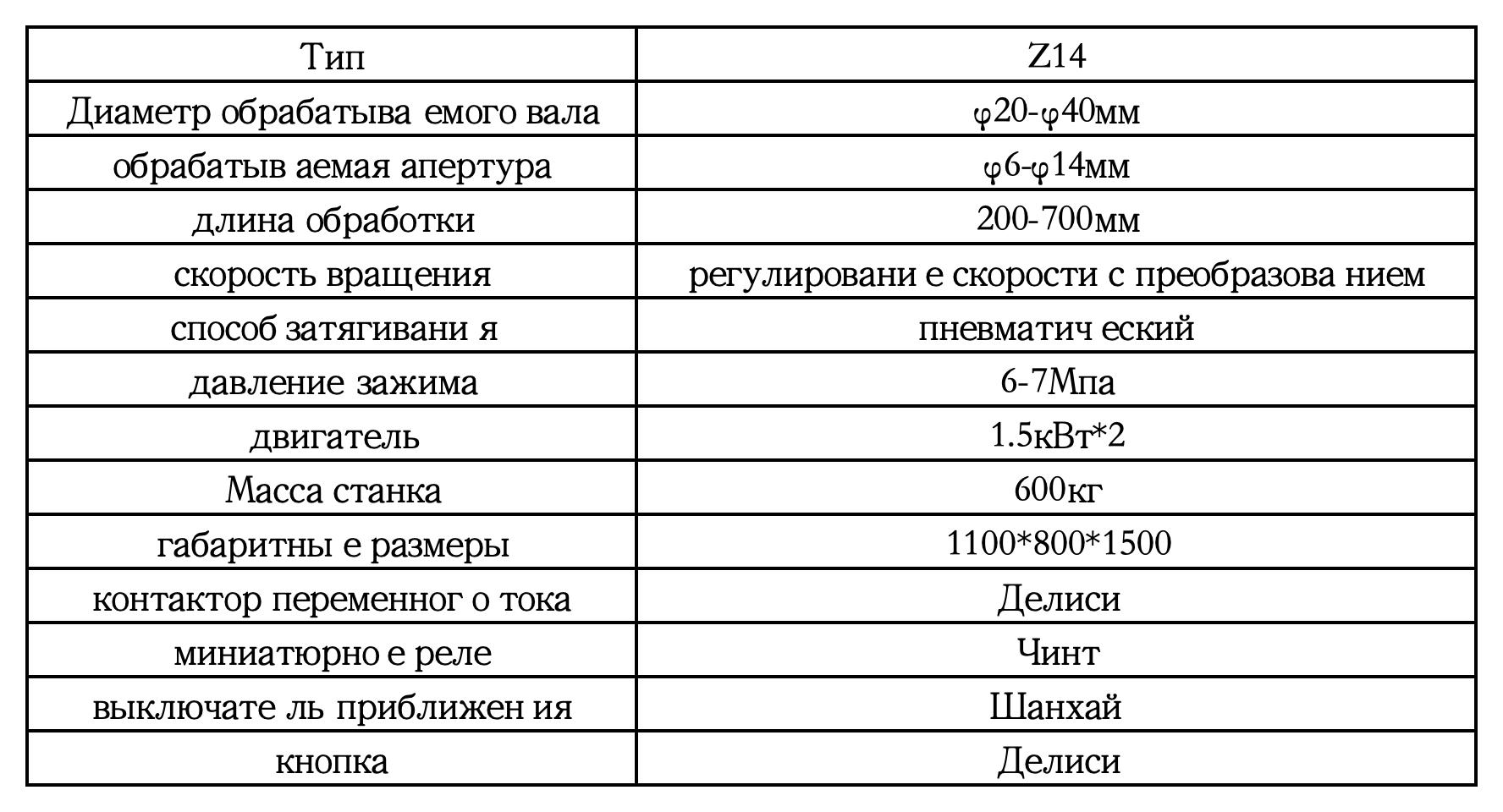 | Тип | Z14 |
|---|---|
| Диаметр обрабатыва емого вала | φ20-φ40мм |
| обрабатыв аемая апертура | φ6-φ14мм |
| длина обработки | 200-700мм |
| скорость вращения | регулировани е скорости с преобразова нием |
| способ затягивани я | пневматич еский |
| давление зажима | 6-7Мпа |
| двигатель | 1.5кВт*2 |
| Масса станка | 600кг |
| габаритны е размеры | 1100*800*1500 |
| контактор переменног о тока | Делиси |
| миниатюрно е реле | Чинт |
| выключате ль приближен ия | Шанхай |
| кнопка | Делиси |